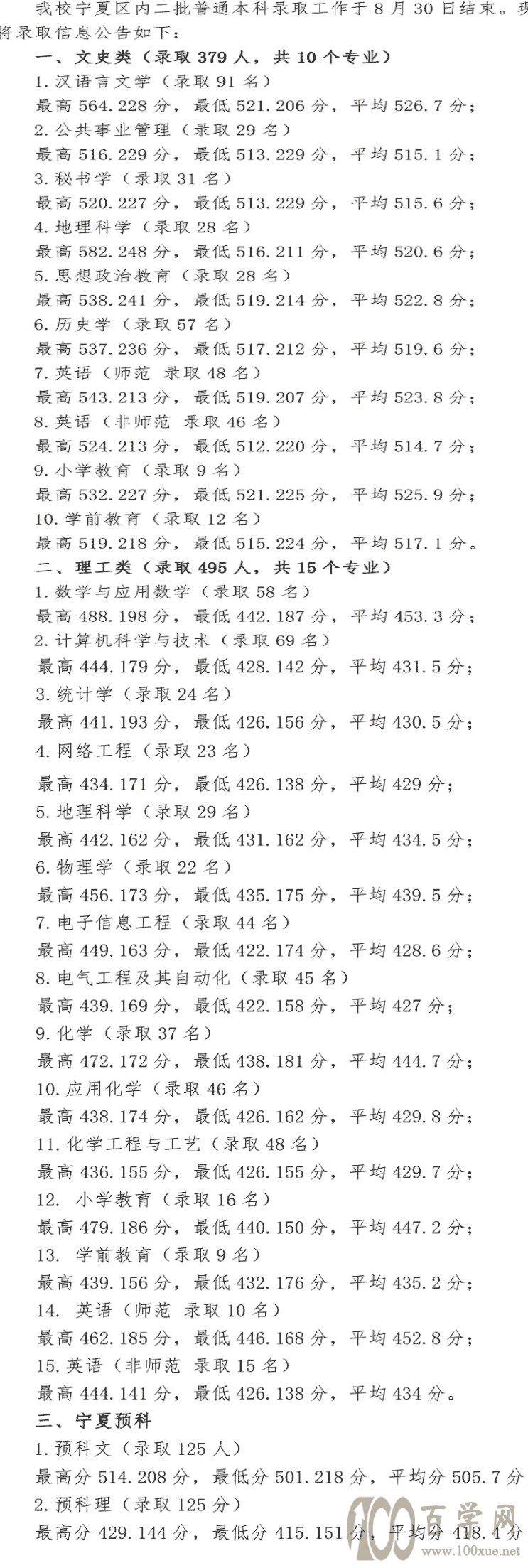 我校宁夏区内二批普通本科录取工作于 8 月 30 日结束。现将录取信息公告如下：

一、文史类（录取 379 人，共 10 个专业）

1. 汉语言文学（录取 91 名）
最高 564.228 分，最低 521.206 分，平均 526.7 分；
2. 公共事业管理（录取 29 名）
最高 516.229 分，最低 513.229 分，平均 515.1 分；
3. 秘书学（录取 31 名）
最高 520.227 分，最低 513.229 分，平均 515.6 分；
4. 地理科学（录取 28 名）
最高 582.248 分，最低 516.211 分，平均 520.6 分；
5. 思想政治教育（录取 28 名）
最高 538.241 分，最低 519.214 分，平均 522.8 分；
6. 历史学（录取 57 名）
最高 537.236 分，最低 517.212 分，平均 519.6 分；
7. 英语（师范 录取 48 名）
最高 543.213 分，最低 519.207 分，平均 523.8 分；
8. 英语（非师范 录取 46 名）
最高 524.213 分，最低 512.220 分，平均 514.7 分；
9. 小学教育（录取 9 名）
最高 532.227 分，最低 521.225 分，平均 525.9 分；
10. 学前教育（录取 12 名）
最高 519.218 分，最低 515.224 分，平均 517.1 分。

二、理工类（录取 495 人，共 15 个专业）

1. 数学与应用数学（录取 58 名）
最高 488.198 分，最低 442.187 分，平均 453.3 分；
2. 计算机科学与技术（录取 69 名）
最高 444.179 分，最低 428.142 分，平均 431.5 分；
3. 统计学（录取 24 名）
最高 441.193 分，最低 426.156 分，平均 430.5 分；
4. 网络工程（录取 23 名）
最高 434.171 分，最低 426.138 分，平均 429 分；
5. 地理科学（录取 29 名）
最高 442.162 分，最低 431.162 分，平均 434.5 分；
6. 物理学（录取 22 名）
最高 456.173 分，最低 435.175 分，平均 439.5 分；
7. 电子信息工程（录取 44 名）
最高 449.163 分，最低 422.174 分，平均 428.6 分；
8. 电气工程及其自动化（录取 45 名）
最高 439.169 分，最低 422.158 分，平均 427 分；
9. 化学（录取 37 名）
最高 472.172 分，最低 438.181 分，平均 444.7 分；
10. 应用化学（录取 46 名）
最高 438.174 分，最低 426.162 分，平均 429.8 分；
11. 化学工程与工艺（录取 48 名）
最高 436.155 分，最低 426.155 分，平均 429.7 分；
12. 小学教育（录取 16 名）
最高 479.186 分，最低 440.150 分，平均 447.2 分；
13. 学前教育（录取 9 名）
最高 439.156 分，最低 432.176 分，平均 435.2 分；
14. 英语（师范 录取 10 名）
最高 462.185 分，最低 446.168 分，平均 452.8 分；
15. 英语（非师范 录取 15 名）
最高 444.141 分，最低 426.138 分，平均 434 分。

三、宁夏预科

1. 预科文（录取 125 人）
最高分 514.208 分，最低分 501.218 分，平均分 505.7 分
2. 预科理（录取 125 分）
最高分 429.144 分，最低分 415.151 分，平均分 418.4 分

100 百学网 www.100xue.net